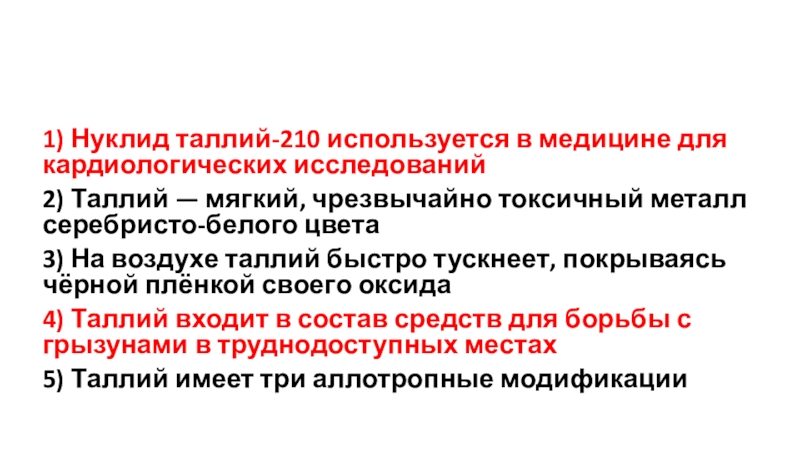 1) Нуклид таллий-210 используется в медицине для кардиологических исследований

2) Таллий — мягкий, чрезвычайно токсичный металл серебристо-белого цвета

3) На воздухе таллий быстро тускнеет, покрываясь чёрной плёнкой своего оксида

4) Таллий входит в состав средств для борьбы с грызунами в труднодоступных местах

5) Таллий имеет три аллотропные модификации